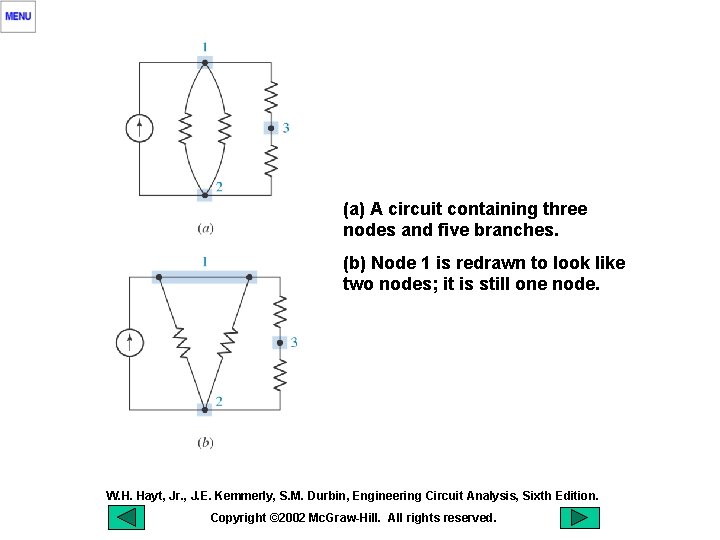 MENU

1

3

2

(a)

1

3

2

(b)

(a) A circuit containing three nodes and five branches.

(b) Node 1 is redrawn to look like two nodes; it is still one node.

W.H. Hayt, Jr., J.E. Kemmerly, S.M. Durbin, Engineering Circuit Analysis, Sixth Edition.

Copyright ©2002 McGraw-Hill. All rights reserved.